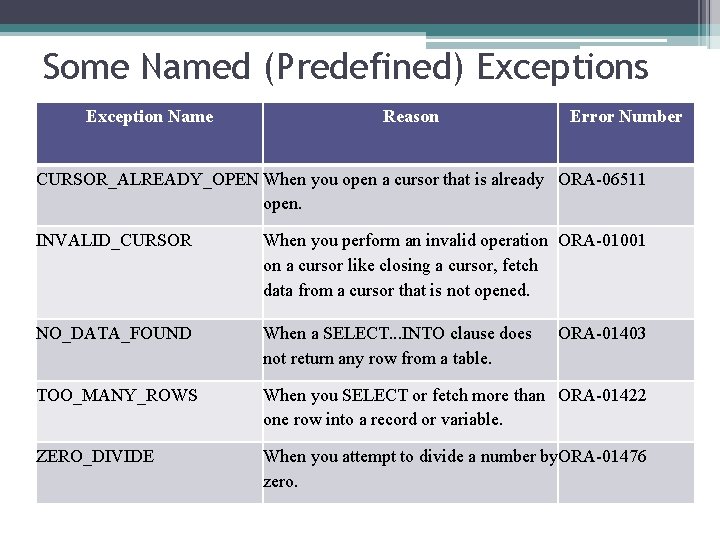 Some Named (Predefined) Exceptions

| Exception Name | Reason | Error Number |
|---|---|---|
| CURSOR_ALREADY_OPEN | When you open a cursor that is already open. | ORA-06511 |
| INVALID_CURSOR | When you perform an invalid operation on a cursor like closing a cursor, fetch data from a cursor that is not opened. | ORA-01001 |
| NO_DATA_FOUND | When a SELECT...INTO clause does not return any row from a table. | ORA-01403 |
| TOO_MANY_ROWS | When you SELECT or fetch more than one row into a record or variable. | ORA-01422 |
| ZERO_DIVIDE | When you attempt to divide a number by zero. | ORA-01476 |